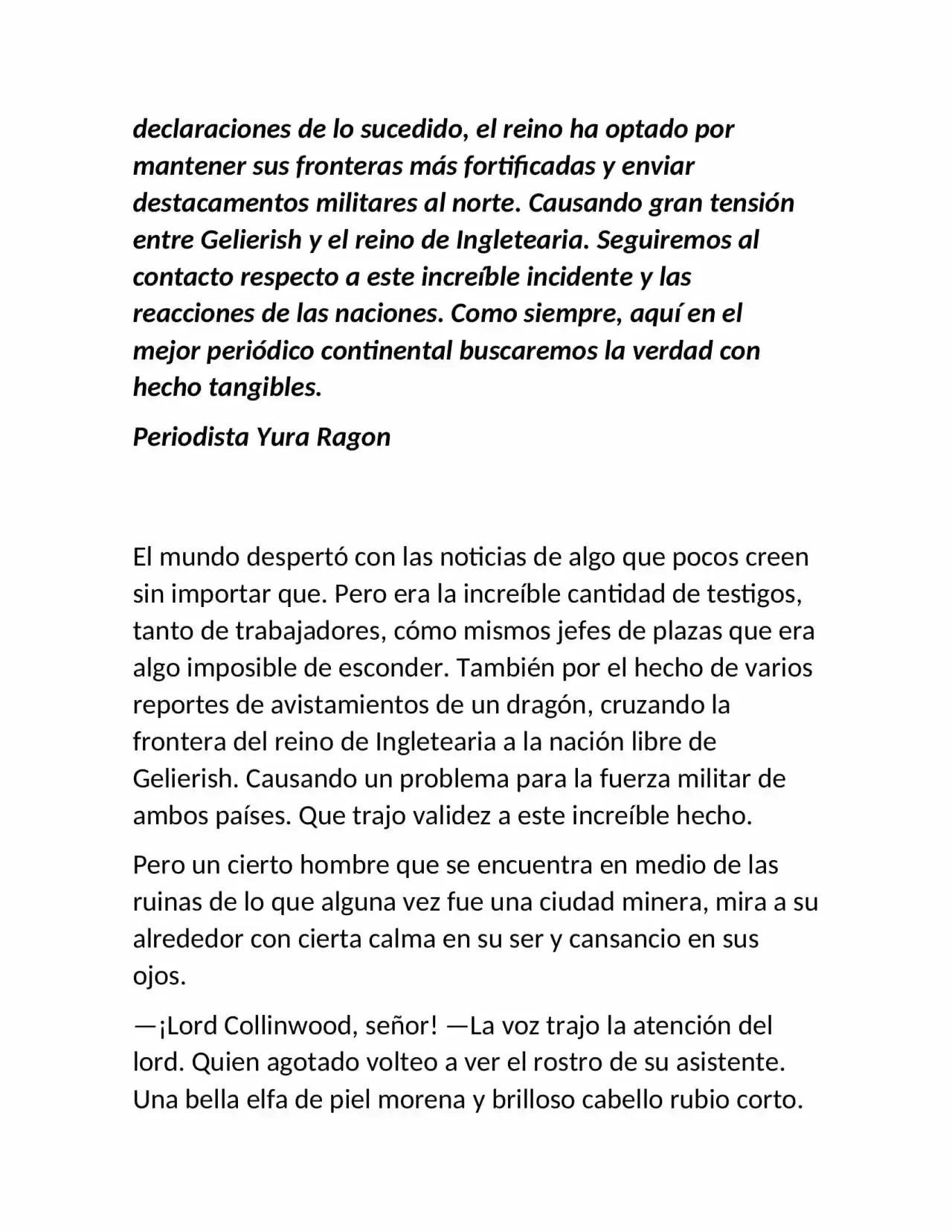 declaraciones de lo sucedido, el reino ha optado por mantener sus fronteras más fortificadas y enviar destacamentos militares al norte. Causando gran tensión entre Gelierish y el reino de Ingletearia. Seguiremos al contacto respecto a este increíble incidente y las reacciones de las naciones. Como siempre, aquí en el mejor periódico continental buscaremos la verdad con hecho tangibles.

Periodista Yura Ragon

El mundo despertó con las noticias de algo que pocos creen sin importar que. Pero era la increíble cantidad de testigos, tanto de trabajadores, cómo mismos jefes de plazas que era algo imposible de esconder. También por el hecho de varios reportes de avistamientos de un dragón, cruzando la frontera del reino de Ingletearia a la nación libre de Gelierish. Causando un problema para la fuerza militar de ambos países. Que trajo validez a este increíble hecho.

Pero un cierto hombre que se encuentra en medio de las ruinas de lo que alguna vez fue una ciudad minera, mira a su alrededor con cierta calma en su ser y cansancio en sus ojos.

—¡Lord Collinwood, señor! —La voz trajo la atención del lord. Quien agotado volteo a ver el rostro de su asistente. Una bella elfa de piel morena y brilloso cabello rubio corto.